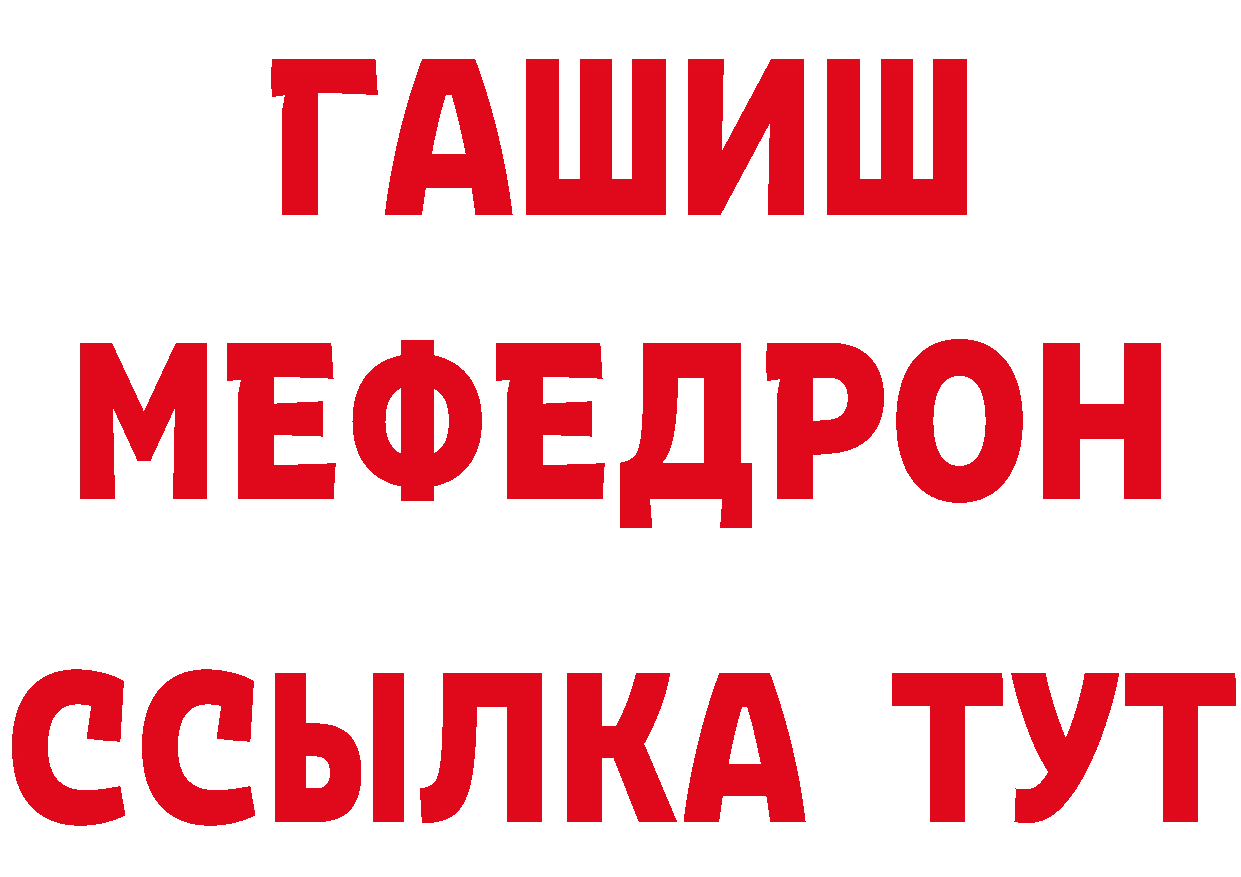 ГАШИШ
МЕФЕДРОН
ССЫЛКА ТУТ